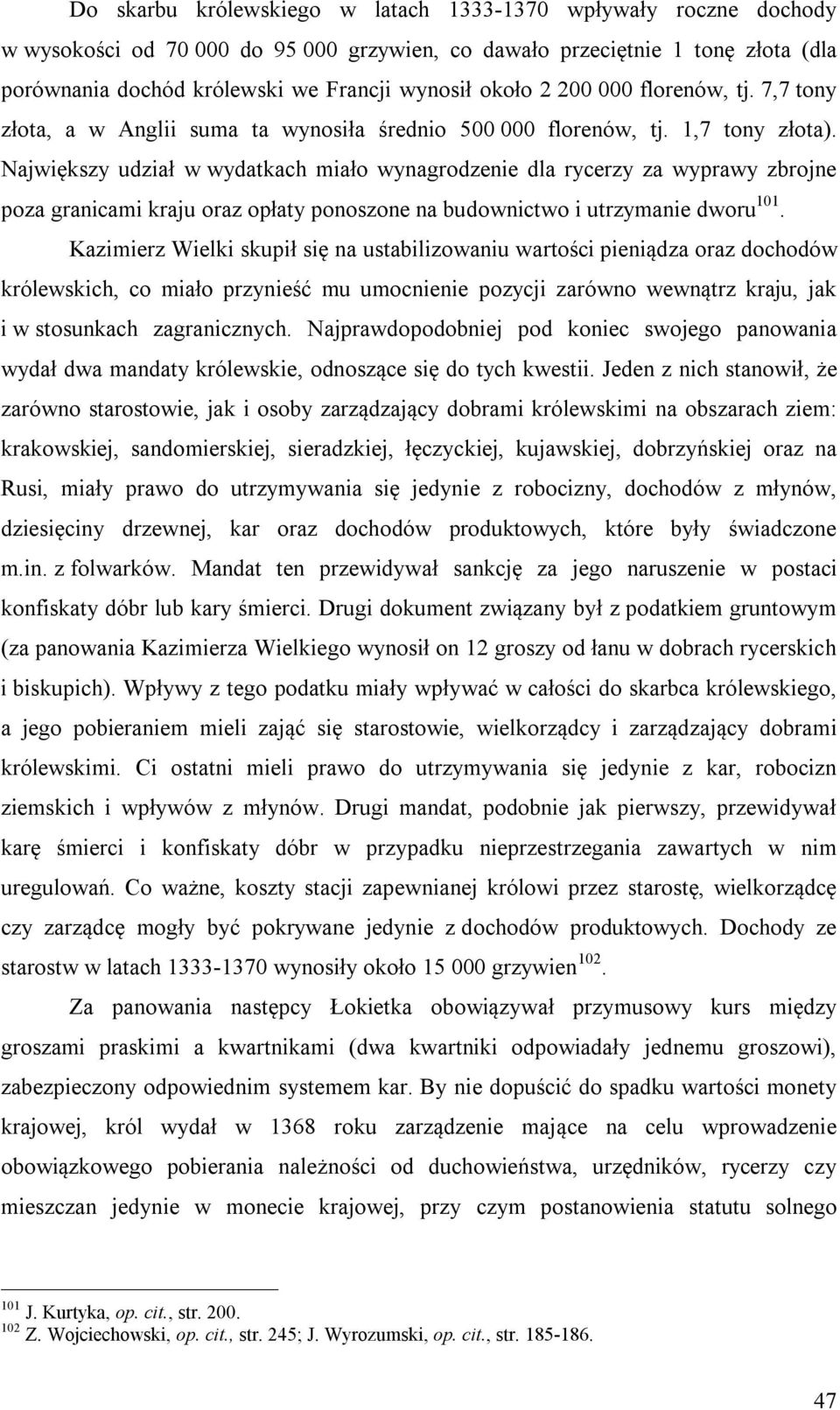 Do skarbu królewskiego w latach 1333-1370 wpływały roczne dochody w wysokości od 70 000 do 95 000 grzywien, co dawało przeciętnie 1 tonę złota (dla porównania dochód królewski we Francji wynosił około 2 200 000 florenów, tj. 7,7 tony złota, a w Anglii suma ta wynosiła średnio 500 000 florenów, tj. 1,7 tony złota). Największy udział w wydatkach miało wynagrodzenie dla rycerzy za wyprawy zbrojne poza granicami kraju oraz opłaty ponoszone na budownictwo i utrzymanie dworu$^{101}$.

Kazimierz Wielki skupił się na ustabilizowaniu wartości pieniądza oraz dochodów królewskich, co miało przynieść mu umocnienie pozycji zarówno wewnątrz kraju, jak i w stosunkach zagranicznych. Najprawdopodobniej pod koniec swojego panowania wydał dwa mandaty królewskie, odnoszące się do tych kwestii. Jeden z nich stanowił, że zarówno starostowie, jak i osoby zarządzający dobrami królewskimi na obszarach ziem: krakowskiej, sandomierskiej, sieradzkiej, łęczyckiej, kujawskiej, dobrzyńskiej oraz na Rusi, miały prawo do utrzymywania się jedynie z robocizny, dochodów z młynów, dziesięciny drzewnej, kar oraz dochodów produktowych, które były świadczone m.in. z folwarków. Mandat ten przewidywał sankcję za jego naruszenie w postaci konfiskaty dóbr lub kary śmierci. Drugi dokument związany był z podatkiem gruntowym (za panowania Kazimierza Wielkiego wynosił on 12 groszy od łanu w dobrach rycerskich i biskupich). Wpływy z tego podatku miały wpływać w całości do skarbca królewskiego, a jego pobieraniem mieli zająć się starostowie, wielkorządcy i zarządzający dobrami królewskimi. Ci ostatni mieli prawo do utrzymywania się jedynie z kar, robocizn ziemskich i wpływów z młynów. Drugi mandat, podobnie jak pierwszy, przewidywał karę śmierci i konfiskaty dóbr w przypadku nieprzestrzegania zawartych w nim uregulowań. Co ważne, koszty stacji zapewnianej królowi przez starostę, wielkorządcę czy zarządcę mogły być pokrywane jedynie z dochodów produktowych. Dochody ze starostw w latach 1333-1370 wynosiły około 15 000 grzywien$^{102}$.

Za panowania następcy Łokietka obowiązywał przymusowy kurs między groszami praskimi a kwartnikami (dwa kwartniki odpowiadały jednemu groszowi), zabezpieczony odpowiednim systemem kar. By nie dopuścić do spadku wartości monety krajowej, król wydał w 1368 roku zarządzenie mające na celu wprowadzenie obowiązkowego pobierania należności od duchowieństwa, urzędników, rycerzy czy mieszczan jedynie w monecie krajowej, przy czym postanowienia statutu solnego

$^{101}$ J. Kurtyka, op. cit., str. 200.
$^{102}$ Z. Wojciechowski, op. cit., str. 245; J. Wyrozumski, op. cit., str. 185-186.

47